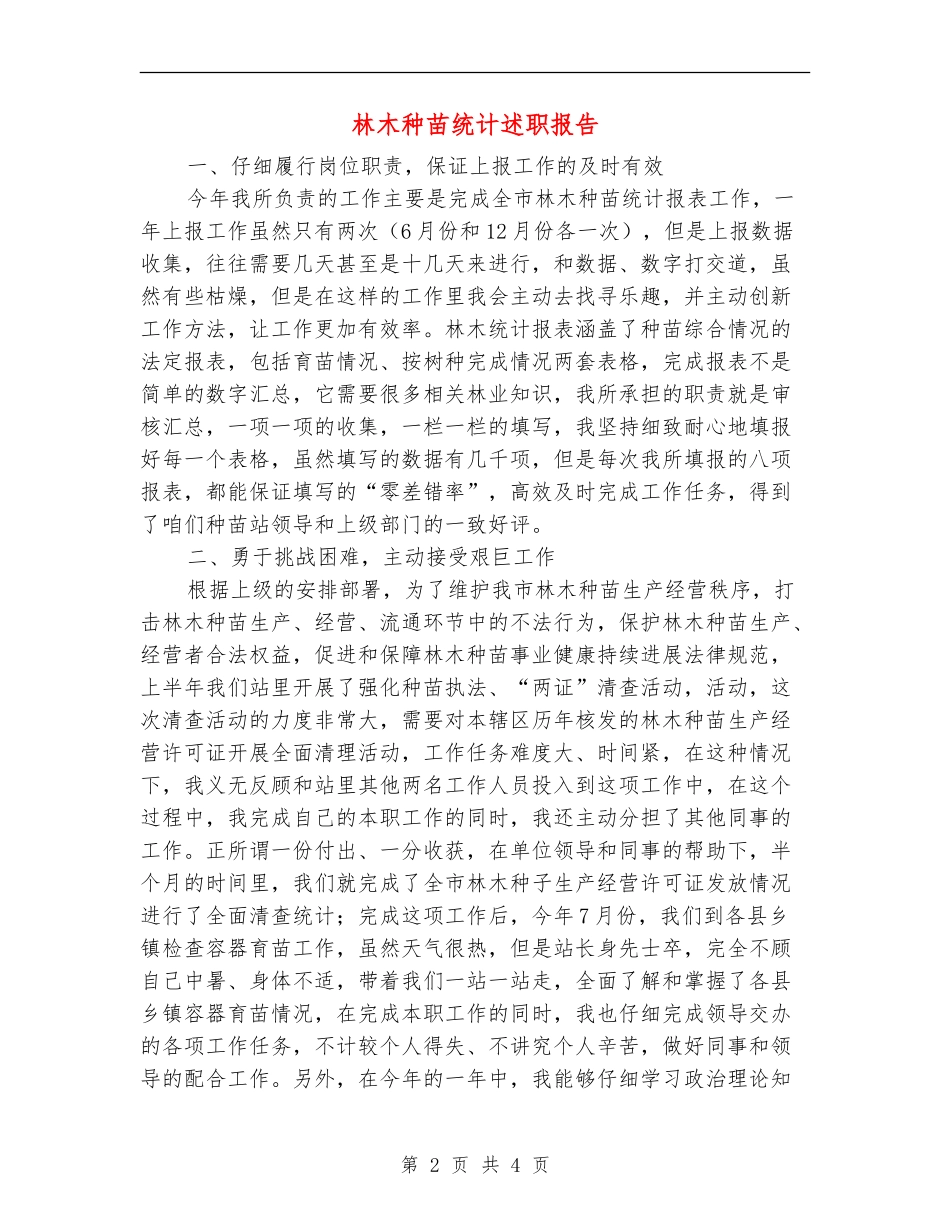 林木种苗统计述职报告

一、仔细履行岗位职责，保证上报工作的及时有效

今年我所负责的工作主要是完成全市林木种苗统计报表工作，一年上报工作虽然只有两次（6月份和12月份各一次），但是上报数据收集，往往需要几天甚至是十几天来进行，和数据、数字打交道，虽然有些枯燥，但是在这样的工作里我会主动去找寻乐趣，并主动创新工作方法，让工作更加有效率。林木统计报表涵盖了种苗综合情况的法定报表，包括育苗情况、按树种完成情况两套表格，完成报表不是简单的数字汇总，它需要很多相关林业知识，我所承担的职责就是审核汇总，一项一项的收集，一栏一栏的填写，我坚持细致耐心地填报好每一个表格，虽然填写的数据有几千项，但是每次我所填报的八项报表，都能保证填写的“零差错率”，高效及时完成工作任务，得到了咱们种苗站领导和上级部门的一致好评。

二、勇于挑战困难，主动接受艰巨工作

根据上级的安排部署，为了维护我市林木种苗生产经营秩序，打击林木种苗生产、经营、流通环节中的不法行为，保护林木种苗生产、经营者合法权益，促进和保障林木种苗事业健康持续进展法律规范，上半年我们站里开展了强化种苗执法、“两证”清查活动，活动，这次清查活动的力度非常大，需要对本辖区历年核发的林木种苗生产经营许可证开展全面清理活动，工作任务难度大、时间紧，在这种情况下，我义无反顾和站里其他两名工作人员投入到这项工作中，在这个过程中，我完成自己的本职工作的同时，我还主动分担了其他同事的工作。正所谓一份付出、一分收获，在单位领导和同事的帮助下，半个月的时间里，我们就完成了全市林木种子生产经营许可证发放情况进行了全面清查统计；完成这项工作后，今年7月份，我们到各县乡镇检查容器育苗工作，虽然天气很热，但是站长身先士卒，完全不顾自己中暑、身体不适，带着我们一站一站走，全面了解和掌握了各县乡镇容器育苗情况，在完成本职工作的同时，我也仔细完成领导交办的各项工作任务，不计较个人得失、不讲究个人辛苦，做好同事和领导的配合工作。另外，在今年的一年中，我能够仔细学习政治理论知

第 2 页 共 4 页